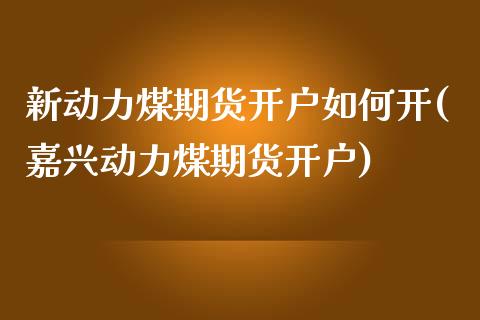 新动力煤期货开户如何开(嘉兴动力煤期货开户)